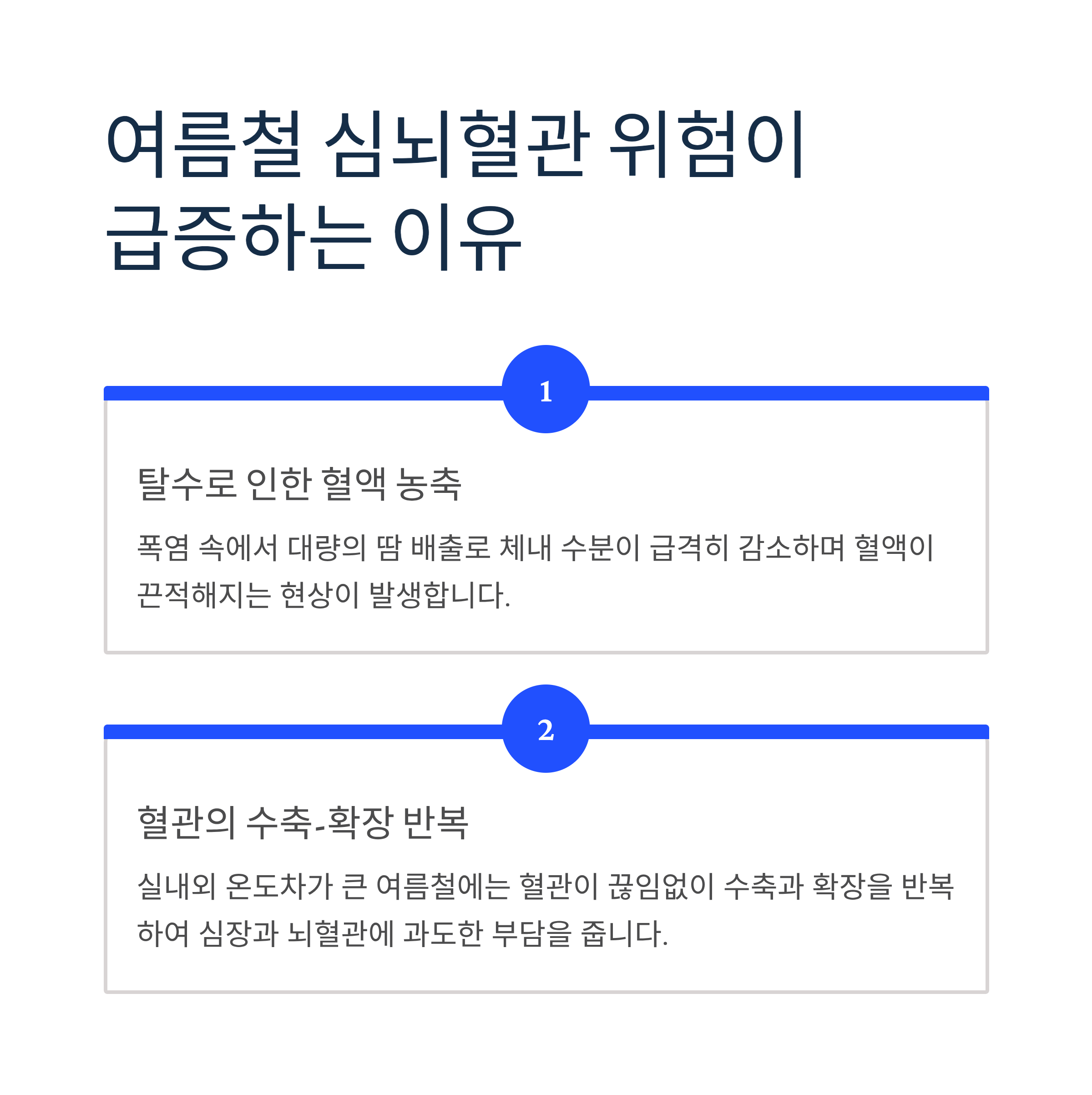 여름철 심뇌혈관 위험이 급증하는 이유

1

탈수로 인한 혈액 농축

폭염 속에서 대량의 땀 배출로 체내 수분이 급격히 감소하며 혈액이 끈적해지는 현상이 발생합니다.

2

혈관의 수축-확장 반복

실내외 온도차가 큰 여름철에는 혈관이 끊임없이 수축과 확장을 반복하여 심장과 뇌혈관에 과도한 부담을 줍니다.